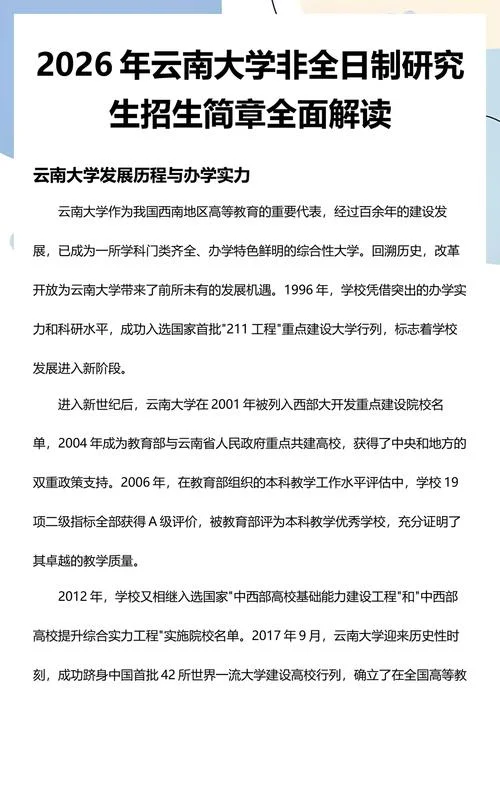 2026 年云南大学非全日制研究生招生简章全面解读

云南大学发展历程与办学实力

云南大学作为我国西南地区高等教育的重要代表，经过百余年的建设发展，已成为一所学科门类齐全、办学特色鲜明的综合性大学。回溯历史，改革开放为云南大学带来了前所未有的发展机遇。1996 年，学校凭借突出的办学实力和科研水平，成功入选国家首批"211 工程"重点建设大学行列，标志着学校发展进入新阶段。

进入新世纪后，云南大学在 2001 年被列入西部大开发重点建设院校名单，2004 年成为教育部与云南省人民政府重点共建高校，获得了中央和地方的双重政策支持。2006 年，在教育部组织的本科教学工作水平评估中，学校 19 项二级指标全部获得 A 级评价，被教育部评为本科教学优秀学校，充分证明了其卓越的教学质量。

2012 年，学校又相继入选国家"中西部高校基础能力建设工程"和"中西部高校提升综合实力工程"实施院校名单。2017 年 9 月，云南大学迎来历史性时刻，成功跻身中国首批 42 所世界一流大学建设高校行列，确立了在全国高等教